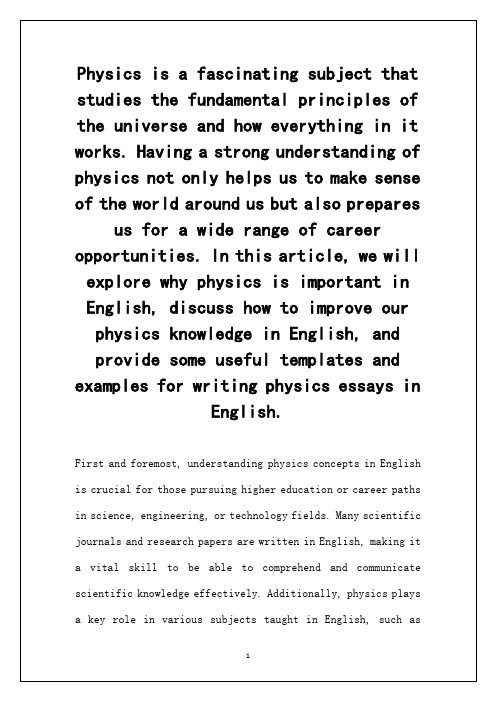 Physics is a fascinating subject that studies the fundamental principles of the universe and how everything in it works. Having a strong understanding of physics not only helps us to make sense of the world around us but also prepares us for a wide range of career opportunities. In this article, we will explore why physics is important in English, discuss how to improve our physics knowledge in English, and provide some useful templates and examples for writing physics essays in English.

First and foremost, understanding physics concepts in English is crucial for those pursuing higher education or career paths in science, engineering, or technology fields. Many scientific journals and research papers are written in English, making it a vital skill to be able to comprehend and communicate scientific knowledge effectively. Additionally, physics plays a key role in various subjects taught in English, such as

1